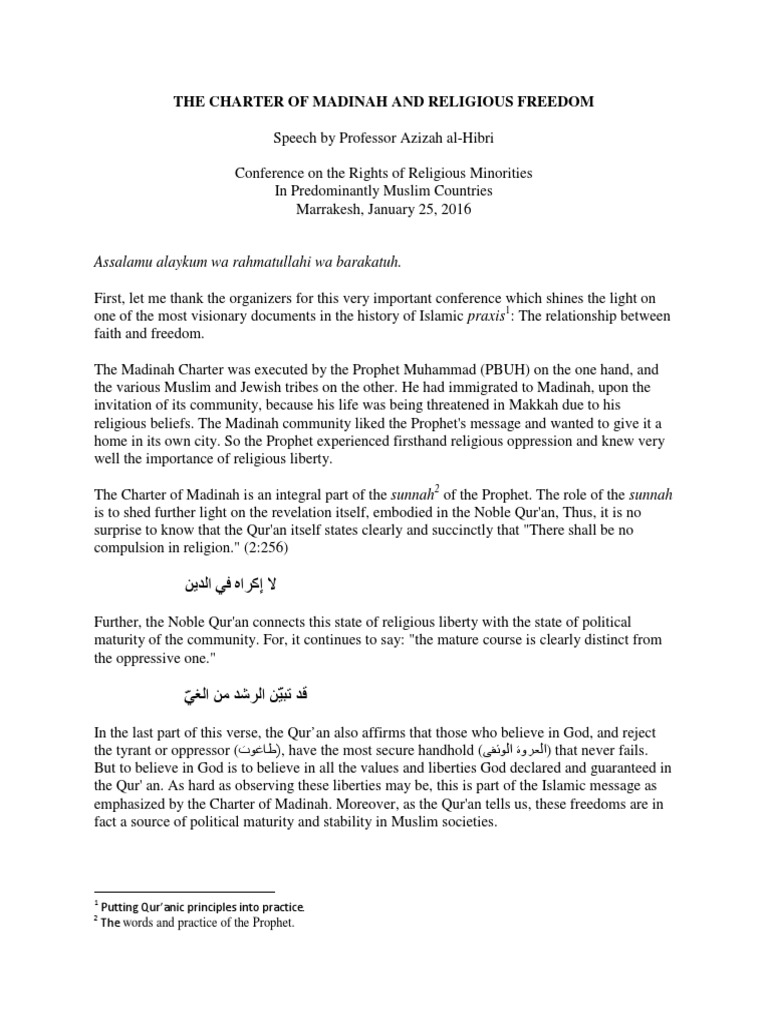 THE CHARTER OF MADINAH AND RELIGIOUS FREEDOM

Speech by Professor Azizah al-Hibri

Conference on the Rights of Religious Minorities
In Predominantly Muslim Countries
Marrakesh, January 25, 2016

Assalamu alaykum wa rahmatullahi wa barakatuh.

First, let me thank the organizers for this very important conference which shines the light on one of the most visionary documents in the history of Islamic praxis$^1$: The relationship between faith and freedom.

The Madinah Charter was executed by the Prophet Muhammad (PBUH) on the one hand, and the various Muslim and Jewish tribes on the other. He had immigrated to Madinah, upon the invitation of its community, because his life was being threatened in Makkah due to his religious beliefs. The Madinah community liked the Prophet's message and wanted to give it a home in its own city. So the Prophet experienced firsthand religious oppression and knew very well the importance of religious liberty.

The Charter of Madinah is an integral part of the sunnah$^2$ of the Prophet. The role of the sunnah is to shed further light on the revelation itself, embodied in the Noble Qur'an, Thus, it is no surprise to know that the Qur'an itself states clearly and succinctly that "There shall be no compulsion in religion." (2:256)

لا إكراه في الدين

Further, the Noble Qur'an connects this state of religious liberty with the state of political maturity of the community. For, it continues to say: "the mature course is clearly distinct from the oppressive one."

قد تبيّن الرشد من الغيّ

In the last part of this verse, the Qur'an also affirms that those who believe in God, and reject the tyrant or oppressor (طاغوت), have the most secure handhold (العروة الوثقى) that never fails. But to believe in God is to believe in all the values and liberties God declared and guaranteed in the Qur' an. As hard as observing these liberties may be, this is part of the Islamic message as emphasized by the Charter of Madinah. Moreover, as the Qur'an tells us, these freedoms are in fact a source of political maturity and stability in Muslim societies.

$^1$ Putting Qur'anic principles into practice.
$^2$ The words and practice of the Prophet.